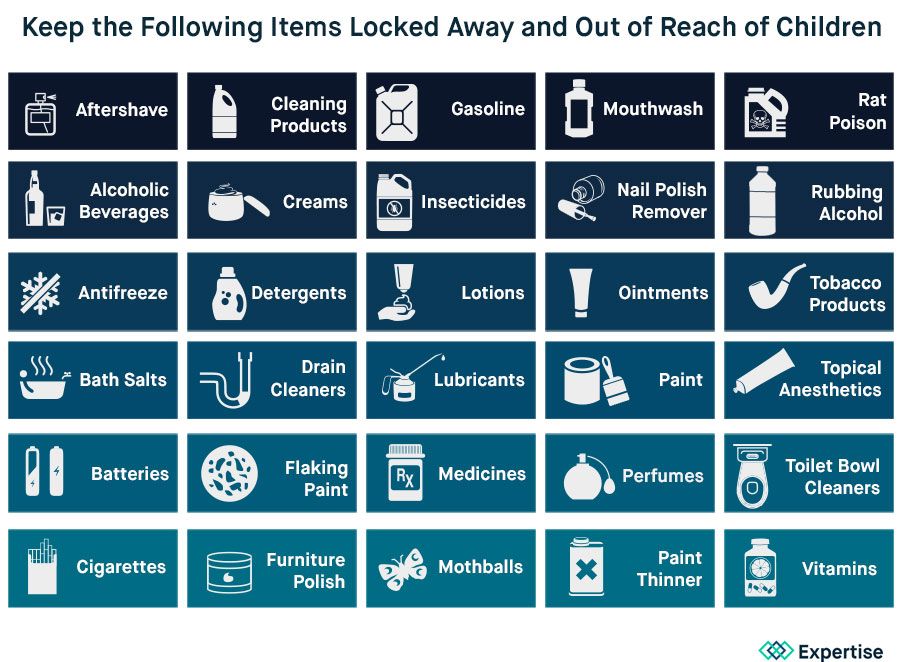 Keep the Following Items Locked Away and Out of Reach of Children

Aftershave

Cleaning Products

Gasoline

Mouthwash

Rat Poison

Alcoholic Beverages

Creams

Insecticides

Nail Polish Remover

Rubbing Alcohol

Antifreeze

Detergents

Lotions

Ointments

Tobacco Products

Bath Salts

Drain Cleaners

Lubricants

Paint

Topical Anesthetics

Batteries

Flaking Paint

Rx

Medicines

Perfumes

Toilet Bowl Cleaners

Cigarettes

Furniture Polish

Mothballs

Paint Thinner

Vitamins

Expertise